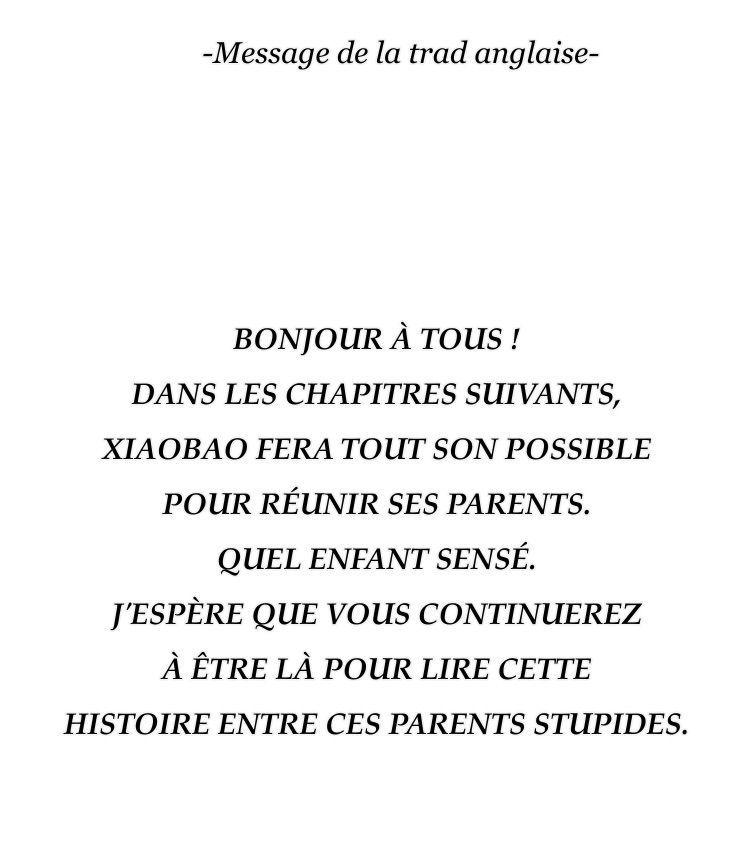 -Message de la trad anglaise-

BONJOUR À TOUS ! DANS LES CHAPITRES SUIVANTS, XIAOBAO FERA TOUT SON POSSIBLE POUR RÉUNIR SES PARENTS. QUEL ENFANT SENSÉ. J'ESPÈRE QUE VOUS CONTINUEREZ À ÊTRE LÀ POUR LIRE CETTE HISTOIRE ENTRE CES PARENTS STUPIDES.